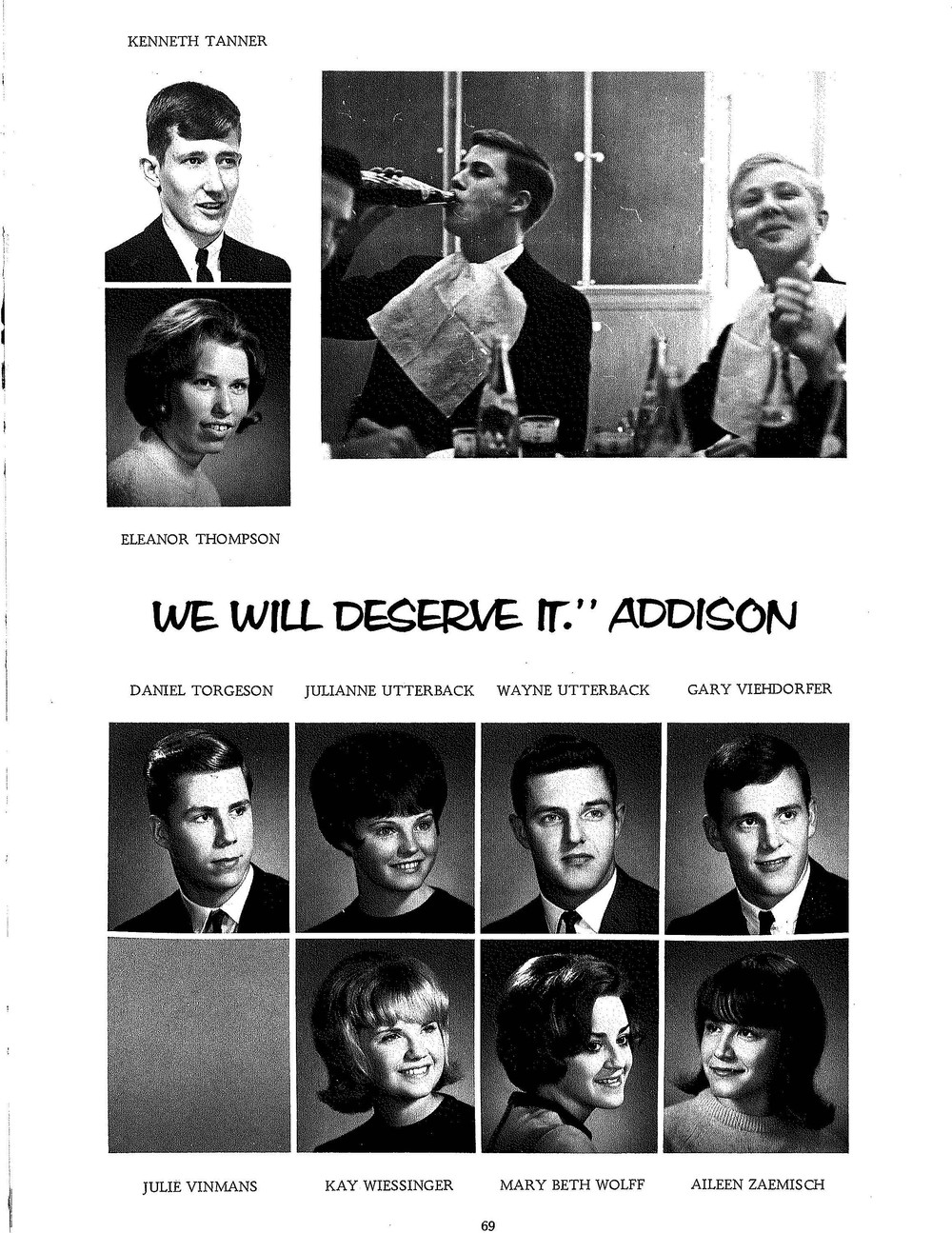 KENNETH TANNER

ELEANOR THOMPSON

WE WILL DESERVE IT." ADDISON

DANIEL TORGESON JULIANNE UTTERBACK WAYNE UTTERBACK GARY VIEHDORFER

JULIE VINMANS KAY WIESSINGER MARY BETH WOLFF AILEEN ZAEMISCH

69